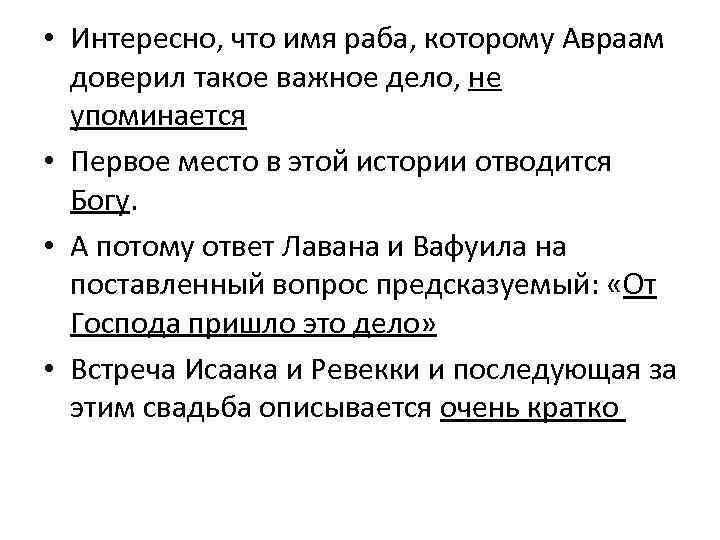 • Интересно, что имя раба, которому Авраам доверил такое важное дело, не упоминается

• Первое место в этой истории отводится Богу.

• А потому ответ Лавана и Вафуила на поставленный вопрос предсказуемый: «От Господа пришло это дело»

• Встреча Исаака и Ревекки и последующая за этим свадьба описывается очень кратко